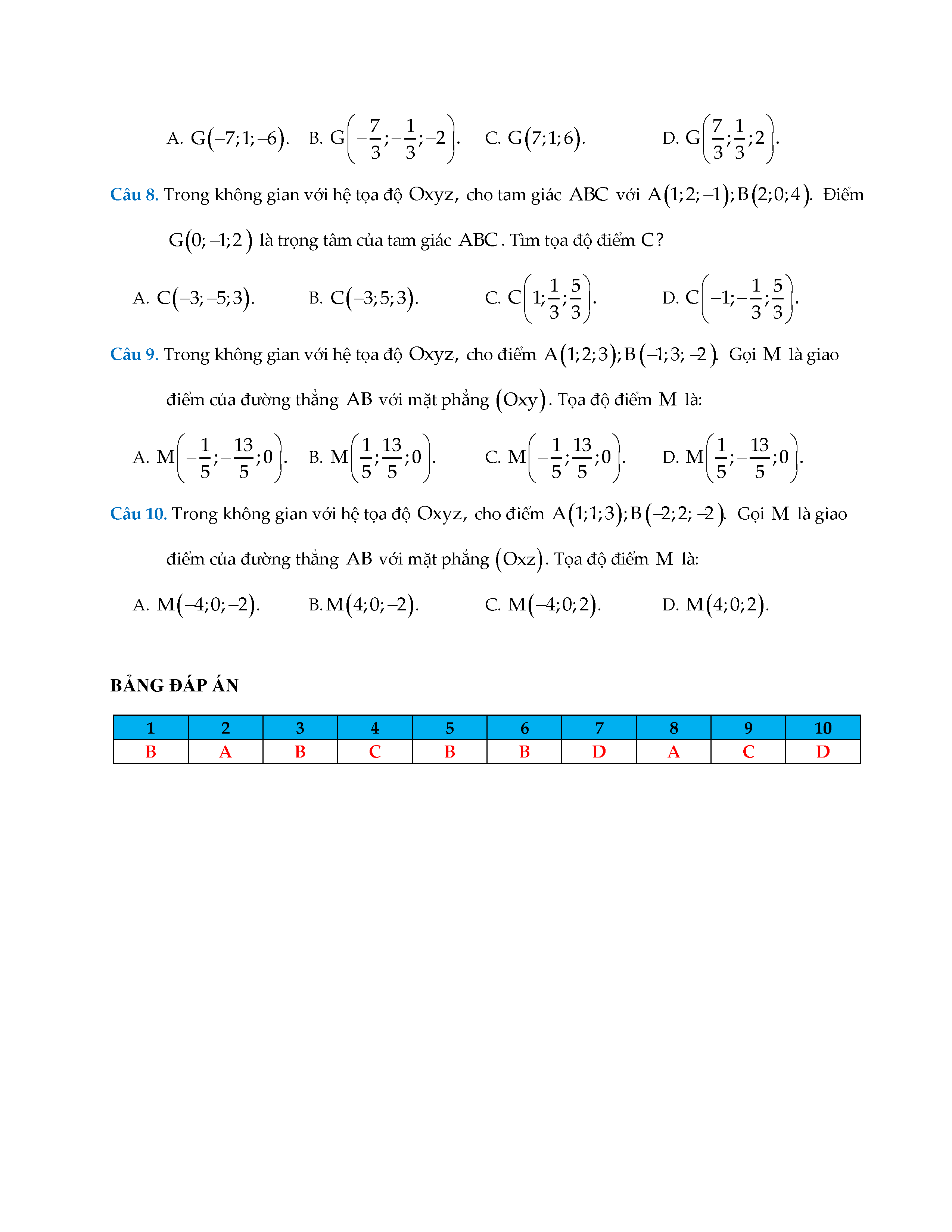 A. $G(-7;1;-6)$. B. $G\left(-\frac{7}{3};-\frac{1}{3};-2\right)$. C. $G(7;1;6)$. D. $G\left(\frac{7}{3};\frac{1}{3};2\right)$.

Câu 8. Trong không gian với hệ tọa độ $Oxyz$, cho tam giác $ABC$ với $A(1;2;-1);B(2;0;4)$. Điểm $G(0;-1;2)$ là trọng tâm của tam giác $ABC$. Tìm tọa độ điểm $C$?

A. $C(-3;-5;3)$. B. $C(-3;5;3)$. C. $C\left(1;\frac{1}{3};\frac{5}{3}\right)$. D. $C\left(-1;-\frac{1}{3};\frac{5}{3}\right)$.

Câu 9. Trong không gian với hệ tọa độ $Oxyz$, cho điểm $A(1;2;3);B(-1;3;-2)$. Gọi $M$ là giao điểm của đường thẳng $AB$ với mặt phẳng $(Oxy)$. Tọa độ điểm $M$ là:

A. $M\left(-\frac{1}{5};-\frac{13}{5};0\right)$. B. $M\left(\frac{1}{5};\frac{13}{5};0\right)$. C. $M\left(-\frac{1}{5};\frac{13}{5};0\right)$. D. $M\left(\frac{1}{5};-\frac{13}{5};0\right)$.

Câu 10. Trong không gian với hệ tọa độ $Oxyz$, cho điểm $A(1;1;3);B(-2;2;-2)$. Gọi $M$ là giao điểm của đường thẳng $AB$ với mặt phẳng $(Oxz)$. Tọa độ điểm $M$ là:

A. $M(-4;0;-2)$. B. $M(4;0;-2)$. C. $M(-4;0;2)$. D. $M(4;0;2)$.

BẢNG ĐÁP ÁN

| 1 | 2 | 3 | 4 | 5 | 6 | 7 | 8 | 9 | 10 |
|---|---|---|---|---|---|---|---|---|---|
| B | A | B | C | B | B | D | A | C | D |